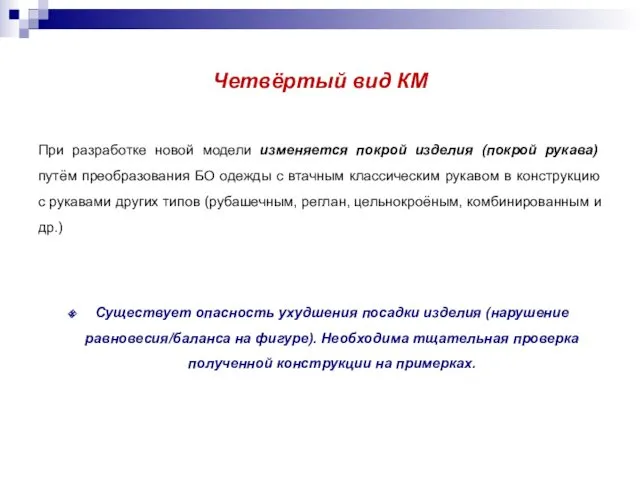 Четвёртый вид КМ

При разработке новой модели изменяется покрой изделия (покрой рукава) путём преобразования БО одежды с втачным классическим рукавом в конструкцию с рукавами других типов (рубашечным, реглан, цельнокроёным, комбинированным и др.)

Существует опасность ухудшения посадки изделия (нарушение равновесия/баланса на фигуре). Необходима тщательная проверка полученной конструкции на примерках.